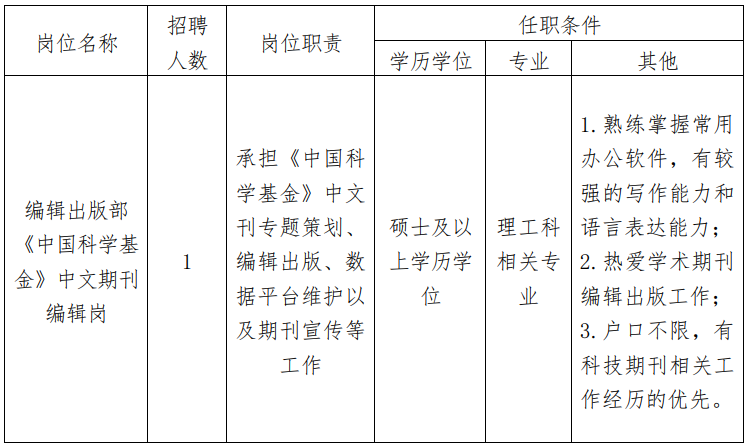 | 岗位名称 | 招聘人数 | 岗位职责 | 任职条件 | | |
|---|---|---|---|---|---|
| | | | 学历学位 | 专业 | 其他 |
| 编辑出版部《中国科学基金》中文期刊编辑岗 | 1 | 承担《中国科学基金》中文刊专题策划、编辑出版、数据平台维护以及期刊宣传等工作 | 硕士及以上学历学位 | 理工科相关专业 | 1. 熟练掌握常用办公软件，有较强的写作能力和语言表达能力；2. 热爱学术期刊编辑出版工作；3. 户口不限，有科技期刊相关工作经历的优先。 |